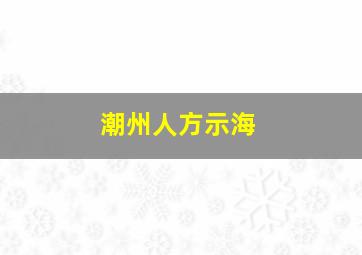 潮州人方示海